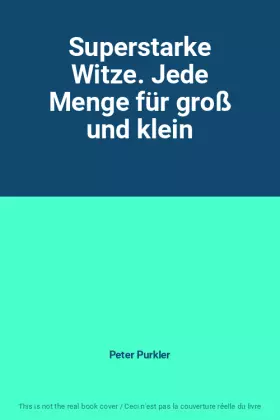 Superstarke Witze. Jede Menge für groß und klein

Peter Purkler

This is not the real book cover / Ceci n'est pas la couverture réelle du livre